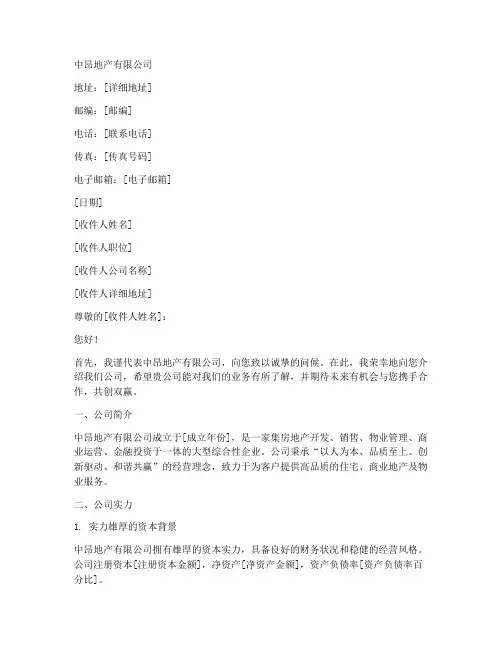 中昂地产有限公司

地址：[详细地址]

邮编：[邮编]

电话：[联系电话]

传真：[传真号码]

电子邮箱：[电子邮箱]

[日期]

[收件人姓名]

[收件人职位]

[收件人公司名称]

[收件人详细地址]

尊敬的[收件人姓名]：

您好！

首先，我谨代表中昂地产有限公司，向您致以诚挚的问候。在此，我荣幸地向您介绍我们公司，希望贵公司能对我们的业务有所了解，并期待未来有机会与您携手合作，共创双赢。

一、公司简介

中昂地产有限公司成立于[成立年份]，是一家集房地产开发、销售、物业管理、商业运营、金融投资于一体的大型综合性企业。公司秉承“以人为本、品质至上、创新驱动、和谐共赢”的经营理念，致力于为客户提供高品质的住宅、商业地产及物业服务。

二、公司实力

1. 实力雄厚的资本背景

中昂地产有限公司拥有雄厚的资本实力，具备良好的财务状况和稳健的经营风格。公司注册资本[注册资本金额]，净资产[净资产金额]，资产负债率[资产负债率百分比]。